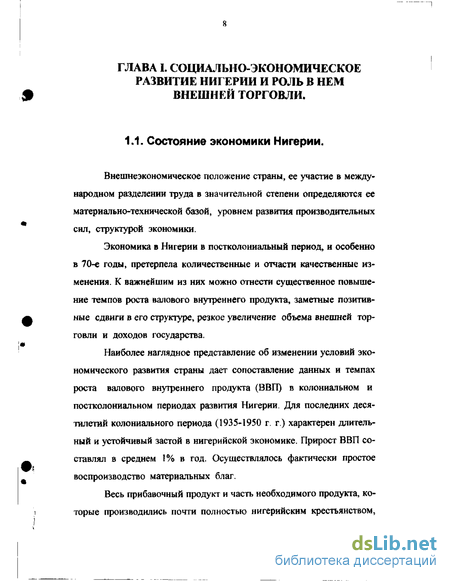 8

ГЛАВА I. СОЦИАЛЬНО-ЭКОНОМИЧЕСКОЕ РАЗВИТИЕ НИГЕРИИ И РОЛЬ В НЕМ ВНЕШНЕЙ ТОРГОВЛИ.

1.1. Состояние экономики Нигерии.

Внешнеэкономическое положение страны, ее участие в международном разделении труда в значительной степени определяются ее материально-технической базой, уровнем развития производительных сил, структурой экономики.

Экономика в Нигерии в постколониальный период, и особенно в 70-е годы, претерпела количественные и отчасти качественные изменения. К важнейшим из них можно отнести существенное повышение темпов роста валового внутреннего продукта, заметные позитивные сдвиги в его структуре, резкое увеличение объема внешней торговли и доходов государства.

Наиболее наглядное представление об изменении условий экономического развития страны дает сопоставление данных и темпах роста валового внутреннего продукта (ВВП) в колониальном и постколониальном периодах развития Нигерии. Для последних десятилетий колониального периода (1935-1950 г. г.) характерен длительный и устойчивый застой в нигерийской экономике. Прирост ВВП составлял в среднем 1% в год. Осуществлялось фактически простое воспроизводство материальных благ.

Весь прибавочный продукт и часть необходимого продукта, которые производились почти полностью нигерийским крестьянством,

dsLib.net
библиотека диссертаций